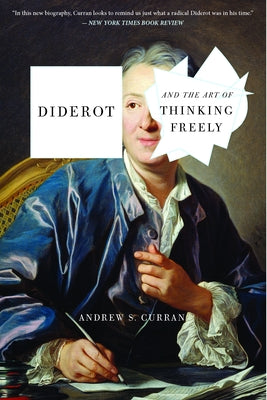 "In this new biography, Curran looks to remind us just what a radical Diderot was in his time."
— NEW YORK TIMES BOOK REVIEW

DIDEROT

AND THE ART OF
THINKING
FREELY

ANDREW S. CURRAN